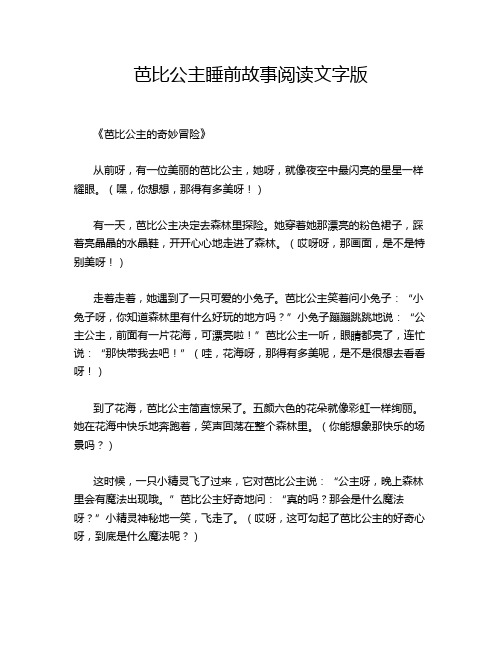 芭比公主睡前故事阅读文字版

《芭比公主的奇妙冒险》

从前呀，有一位美丽的芭比公主，她呀，就像夜空中最闪亮的星星一样耀眼。（嘿，你想想，那得有多美呀！）

有一天，芭比公主决定去森林里探险。她穿着她那漂亮的粉色裙子，踩着亮晶晶的水晶鞋，开开心心地走进了森林。（哎呀呀，那画面，是不是特别美呀！）

走着走着，她遇到了一只可爱的小兔子。芭比公主笑着问小兔子：“小兔子呀，你知道森林里有什么好玩的地方吗？”小兔子蹦蹦跳跳地说：“公主公主，前面有一片花海，可漂亮啦！”芭比公主一听，眼睛都亮了，连忙说：“那快带我去吧！”（哇，花海呀，那得有多美呢，是不是很想去看看呀！）

到了花海，芭比公主简直惊呆了。五颜六色的花朵就像彩虹一样绚丽。她在花海中快乐地奔跑着，笑声回荡在整个森林里。（你能想象那快乐的场景吗？）

这时候，一只小精灵飞了过来，它对芭比公主说：“公主呀，晚上森林里会有魔法出现哦。”芭比公主好奇地问：“真的吗？那会是什么魔法呀？”小精灵神秘地一笑，飞走了。（哎呀，这可勾起了芭比公主的好奇心呀，到底是什么魔法呢？）